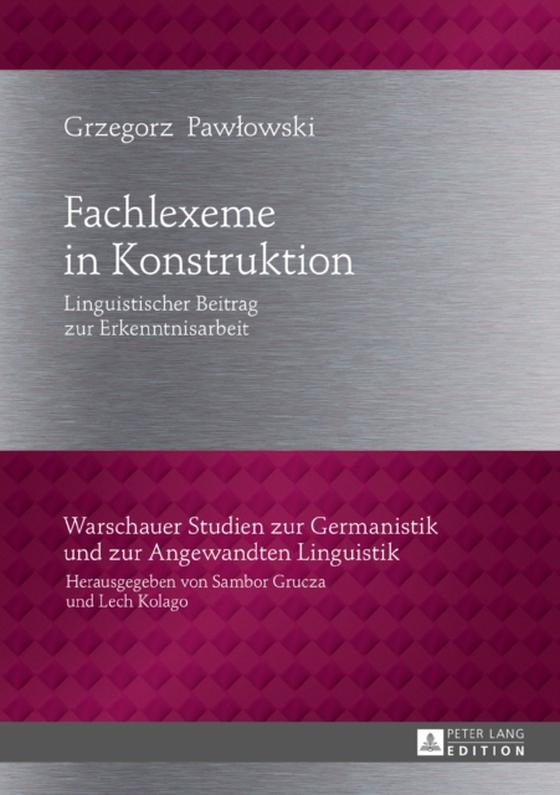 Grzegorz Pawłowski

Fachlexeme in Konstruktion

Linguistischer Beitrag zur Erkenntnisarbeit

Warschauer Studien zur Germanistik und zur Angewandten Linguistik

Herausgegeben von Sambor Grucza und Lech Kolago

PETER LANG
EDITION